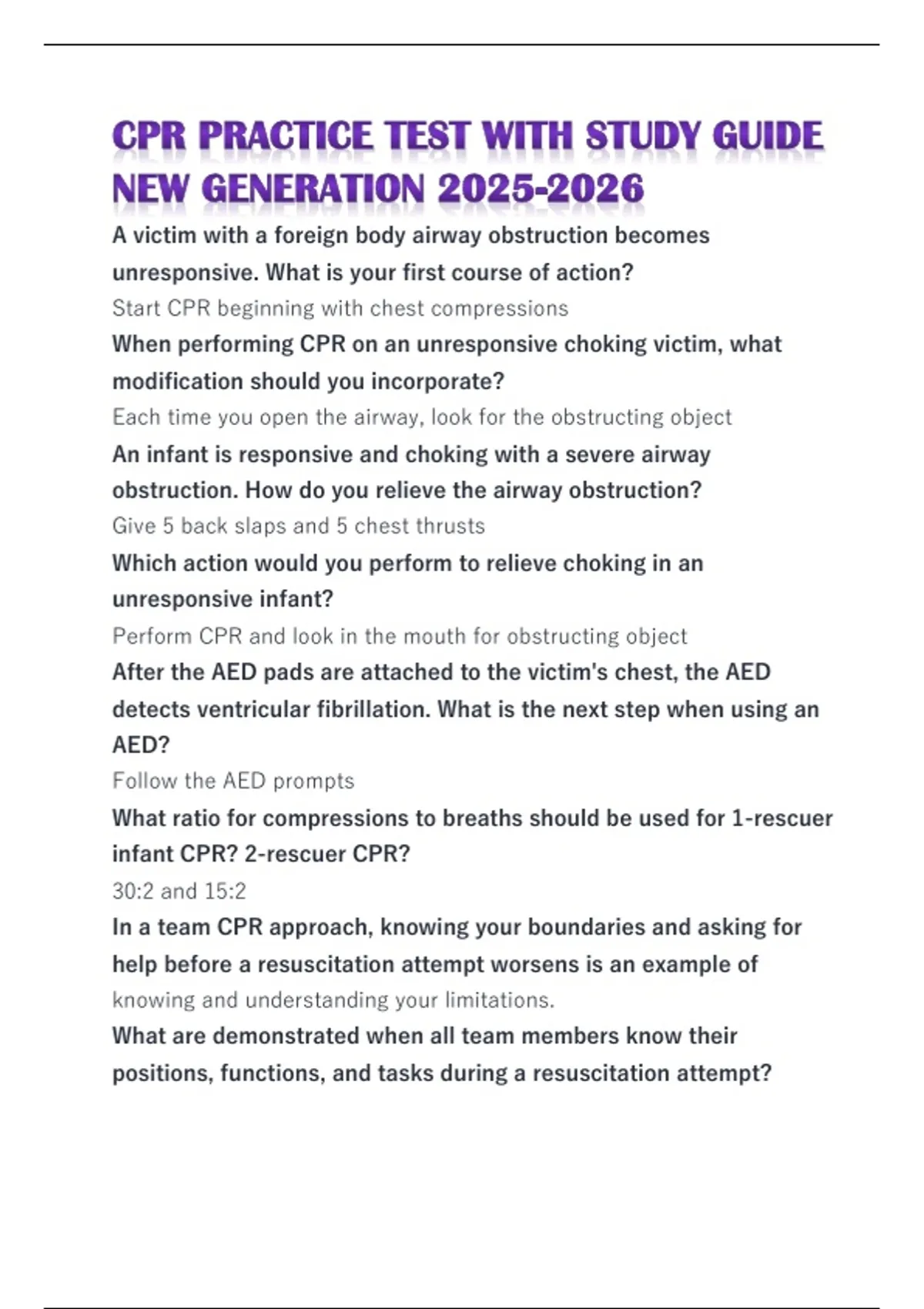 CPR PRACTICE TEST WITH STUDY GUIDE NEW GENERATION 2025-2026

A victim with a foreign body airway obstruction becomes unresponsive. What is your first course of action?

Start CPR beginning with chest compressions

When performing CPR on an unresponsive choking victim, what modification should you incorporate?

Each time you open the airway, look for the obstructing object

An infant is responsive and choking with a severe airway obstruction. How do you relieve the airway obstruction?

Give 5 back slaps and 5 chest thrusts

Which action would you perform to relieve choking in an unresponsive infant?

Perform CPR and look in the mouth for obstructing object

After the AED pads are attached to the victim's chest, the AED detects ventricular fibrillation. What is the next step when using an AED?

Follow the AED prompts

What ratio for compressions to breaths should be used for 1-rescuer infant CPR? 2-rescuer CPR?

30:2 and 15:2

In a team CPR approach, knowing your boundaries and asking for help before a resuscitation attempt worsens is an example of

knowing and understanding your limitations.

What are demonstrated when all team members know their positions, functions, and tasks during a resuscitation attempt?